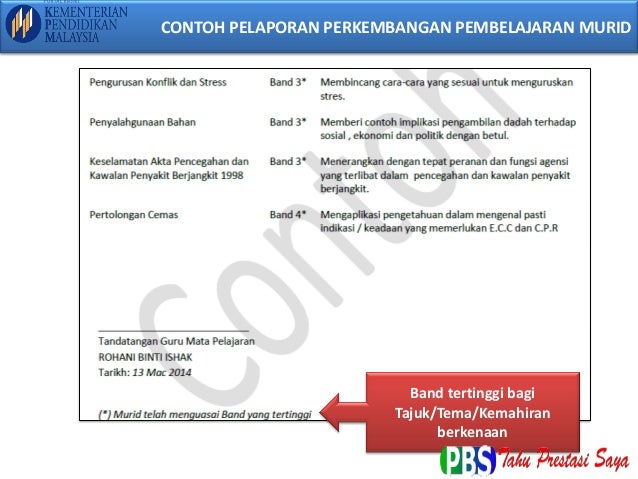 KEMENTERIAN PENDIDIKAN MALAYSIA

CONTOH PELAPORAN PERKEMBANGAN PEMBELAJARAN MURID

| | | |
|---|---|---|
| Pengurusan Konflik dan Stress | Band 3* | Membincang cara-cara yang sesuai untuk menguruskan stres. |
| Penyalahgunaan Bahan | Band 3* | Memberi contoh implikasi pengambilan dadah terhadap sosial , ekonomi dan politik dengan betul. |
| Keselamatan Akta Pencegahan dan Kawalan Penyakit Berjangkit 1998 | Band 3* | Menerangkan dengan tepat peranan dan fungsi agensi yang terlibat dalam pencegahan dan kawalan penyakit berjangkit. |
| Pertolongan Cemas | Band 4* | Mengaplikasi pengetahuan dalam mengenal pasti indikasi / keadaan yang memerlukan E.C.C dan C.P.R |

Contoh

Tandatangan Guru Mata Pelajaran
ROHANI BINTI ISHAK
Tarikh: 13 Mac 2014

(*) Murid telah menguasai Band yang tertinggi

Band tertinggi bagi Tajuk/Tema/Kemahiran berkenaan

PBS Tahu Prestasi Saya